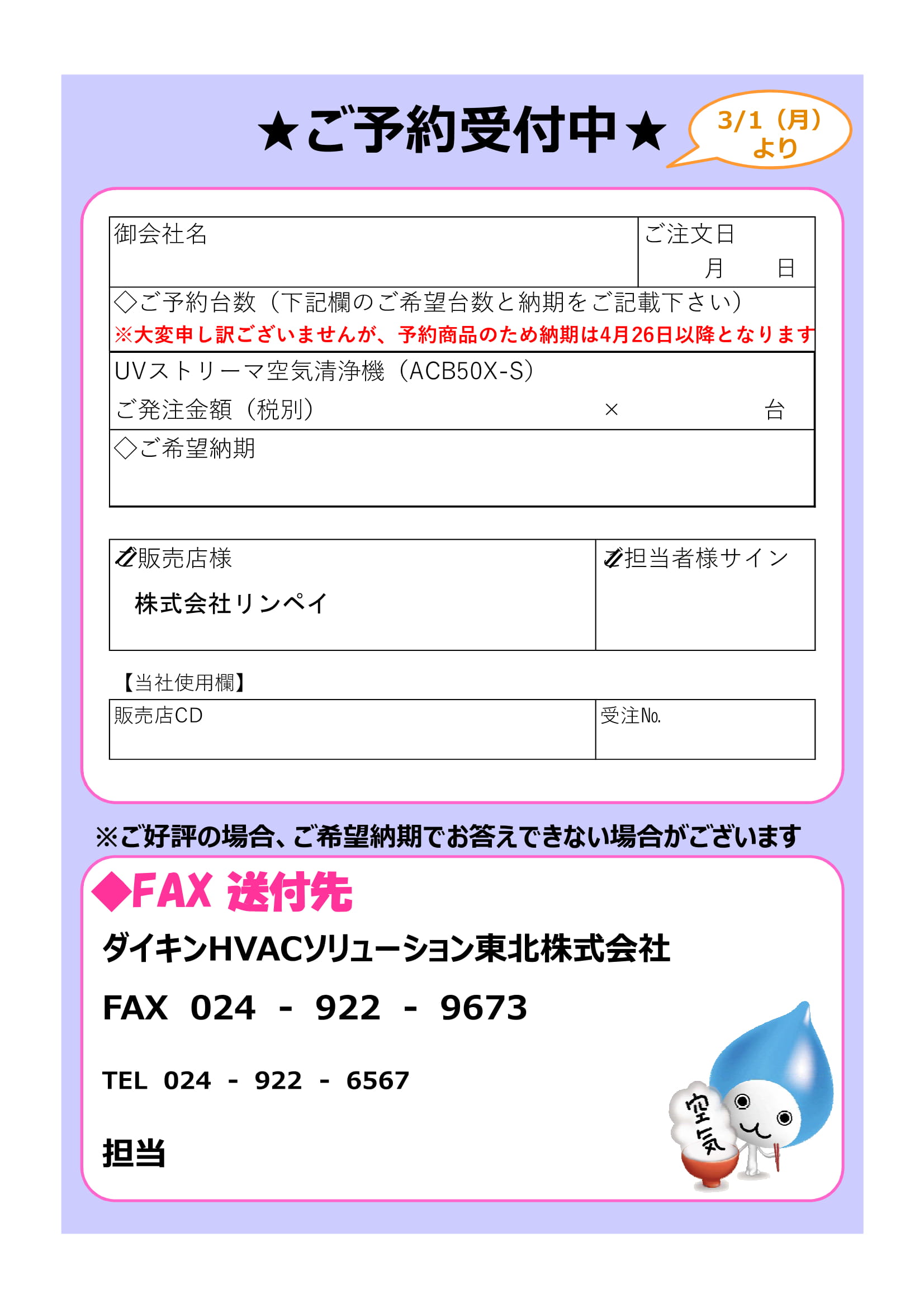 ★ご予約受付中★

3/1（月）より

| 御会社名 | ご注文日 月 日 |
|---|---|

◇ご予約台数（下記欄のご希望台数と納期をご記載下さい）
※大変申し訳ございませんが、予約商品のため納期は4月26日以降となります

UVストリーマ空気清浄機（ACB50X-S）
ご発注金額（税別） × 台

◇ご希望納期

| 販売店様 株式会社リンペイ | 担当者様サイン |
|---|---|

【当社使用欄】

| 販売店CD | 受注№ |
|---|---|

※ご好評の場合、ご希望納期でお答えできない場合がございます

◆FAX 送付先

ダイキンHVACソリューション東北株式会社

FAX 024 - 922 - 9673

TEL 024 - 922 - 6567

担当

空気